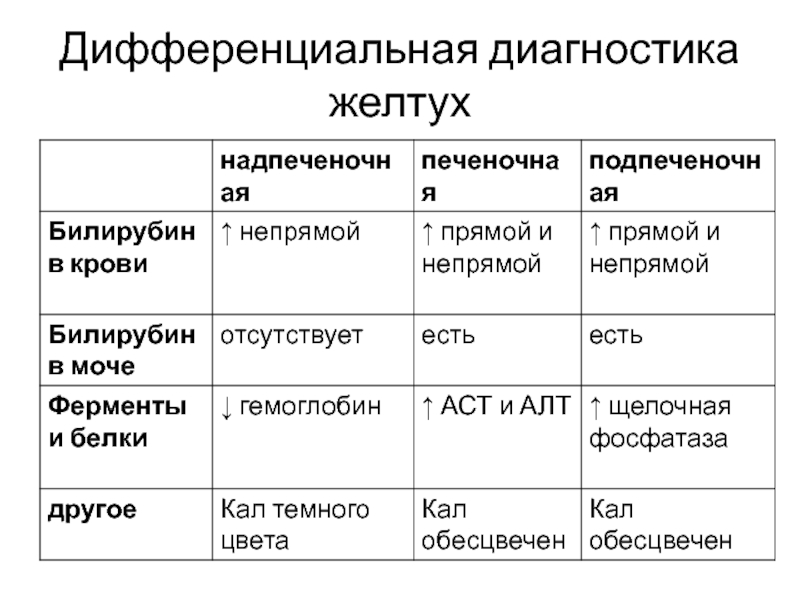 Дифференциальная диагностика желтух

| | надпеченочная | печеночная | подпеченочная |
|---|---|---|---|
| Билирубин в крови | ↑ непрямой | ↑ прямой и непрямой | ↑ прямой и непрямой |
| Билирубин в моче | отсутствует | есть | есть |
| Ферменты и белки | ↓ гемоглобин | ↑ АСТ и АЛТ | ↑ щелочная фосфатаза |
| другое | Кал темного цвета | Кал обесцвечен | Кал обесцвечен |